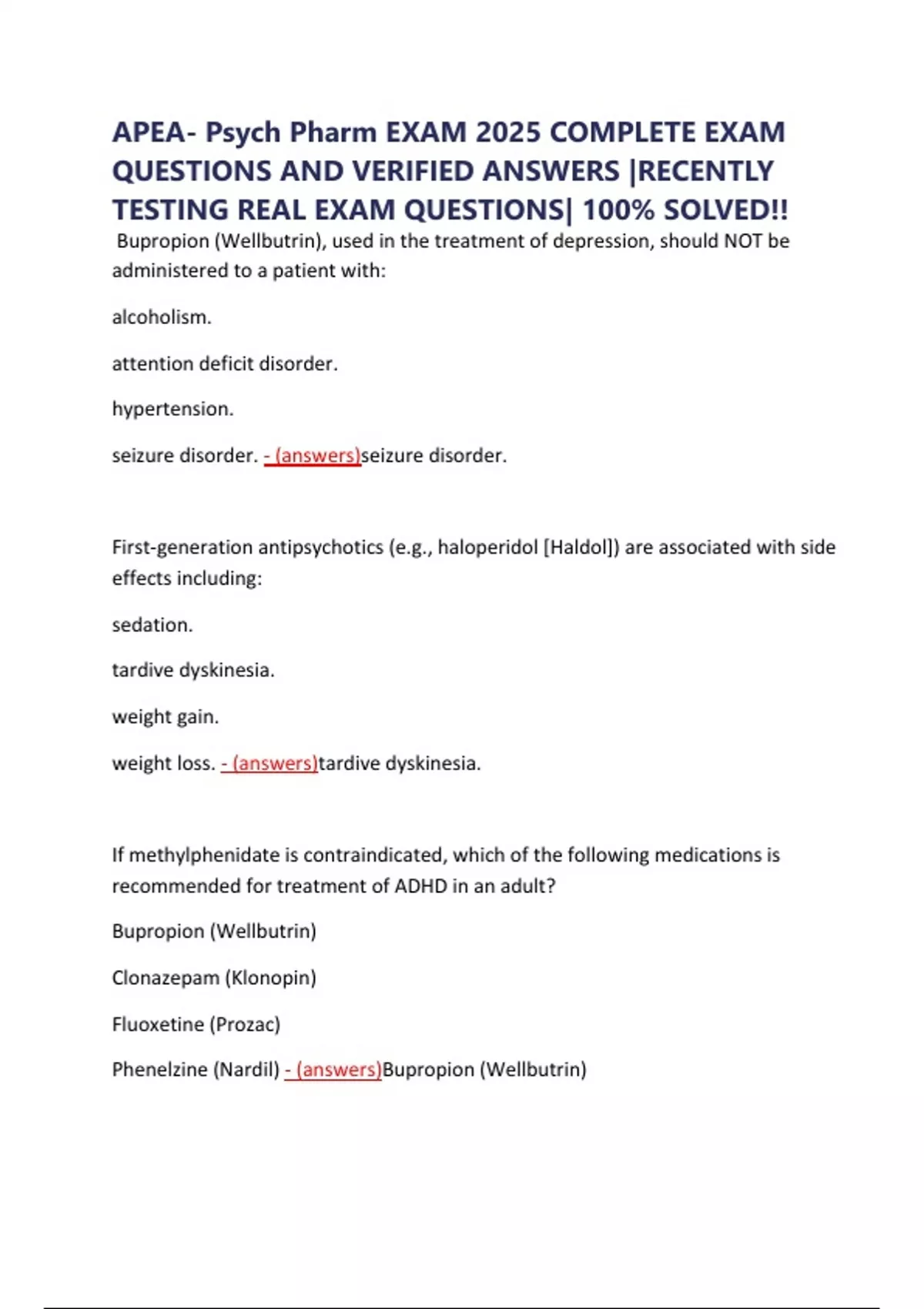 APEA- Psych Pharm EXAM 2025 COMPLETE EXAM QUESTIONS AND VERIFIED ANSWERS |RECENTLY TESTING REAL EXAM QUESTIONS| 100% SOLVED!!

Bupropion (Wellbutrin), used in the treatment of depression, should NOT be administered to a patient with:

alcoholism.

attention deficit disorder.

hypertension.

seizure disorder. - (answers)seizure disorder.

First-generation antipsychotics (e.g., haloperidol [Haldol]) are associated with side effects including:

sedation.

tardive dyskinesia.

weight gain.

weight loss. - (answers)tardive dyskinesia.

If methylphenidate is contraindicated, which of the following medications is recommended for treatment of ADHD in an adult?

Bupropion (Wellbutrin)

Clonazepam (Klonopin)

Fluoxetine (Prozac)

Phenelzine (Nardil) - (answers)Bupropion (Wellbutrin)